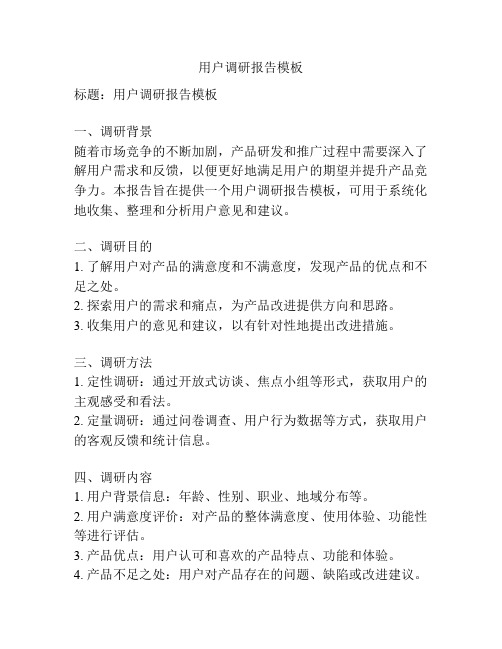 用户调研报告模板

标题：用户调研报告模板

一、调研背景
随着市场竞争的不断加剧，产品研发和推广过程中需要深入了解用户需求和反馈，以便更好地满足用户的期望并提升产品竞争力。本报告旨在提供一个用户调研报告模板，可用于系统化地收集、整理和分析用户意见和建议。

二、调研目的
1. 了解用户对产品的满意度和不满意度，发现产品的优点和不足之处。
2. 探索用户的需求和痛点，为产品改进提供方向和思路。
3. 收集用户的意见和建议，以有针对性地提出改进措施。

三、调研方法
1. 定性调研：通过开放式访谈、焦点小组等形式，获取用户的主观感受和看法。
2. 定量调研：通过问卷调查、用户行为数据等方式，获取用户的客观反馈和统计信息。

四、调研内容
1. 用户背景信息：年龄、性别、职业、地域分布等。
2. 用户满意度评价：对产品的整体满意度、使用体验、功能性等进行评估。
3. 产品优点：用户认可和喜欢的产品特点、功能和体验。
4. 产品不足之处：用户对产品存在的问题、缺陷或改进建议。